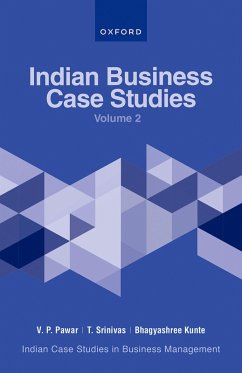 OXFORD

Indian Business Case Studies
Volume 2

V. P. Pawar | T. Srinivas | Bhagyashree Kunte

Indian Case Studies in Business Management